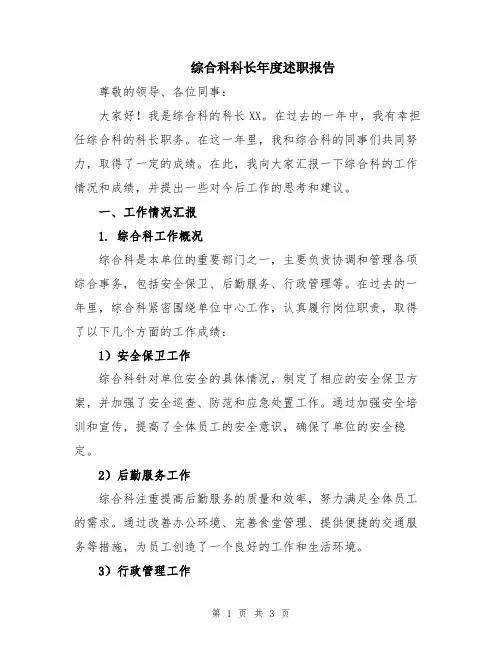 综合科科长年度述职报告

尊敬的领导、各位同事：

大家好！我是综合科的科长XX。在过去的一年中，我有幸担任综合科的科长职务。在这一年里，我和综合科的同事们共同努力，取得了一定的成绩。在此，我向大家汇报一下综合科的工作情况和成绩，并提出一些对今后工作的思考和建议。

一、工作情况汇报

1. 综合科工作概况

综合科是本单位的重要部门之一，主要负责协调和管理各项综合事务，包括安全保卫、后勤服务、行政管理等。在过去的一年里，综合科紧密围绕单位中心工作，认真履行岗位职责，取得了以下几个方面的工作成绩：

1）安全保卫工作

综合科针对单位安全的具体情况，制定了相应的安全保卫方案，并加强了安全巡查、防范和应急处置工作。通过加强安全培训和宣传，提高了全体员工的安全意识，确保了单位的安全稳定。

2）后勤服务工作

综合科注重提高后勤服务的质量和效率，努力满足全体员工的需求。通过改善办公环境、完善食堂管理、提供便捷的交通服务等措施，为员工创造了一个良好的工作和生活环境。

3）行政管理工作

第 1 页 共 3 页